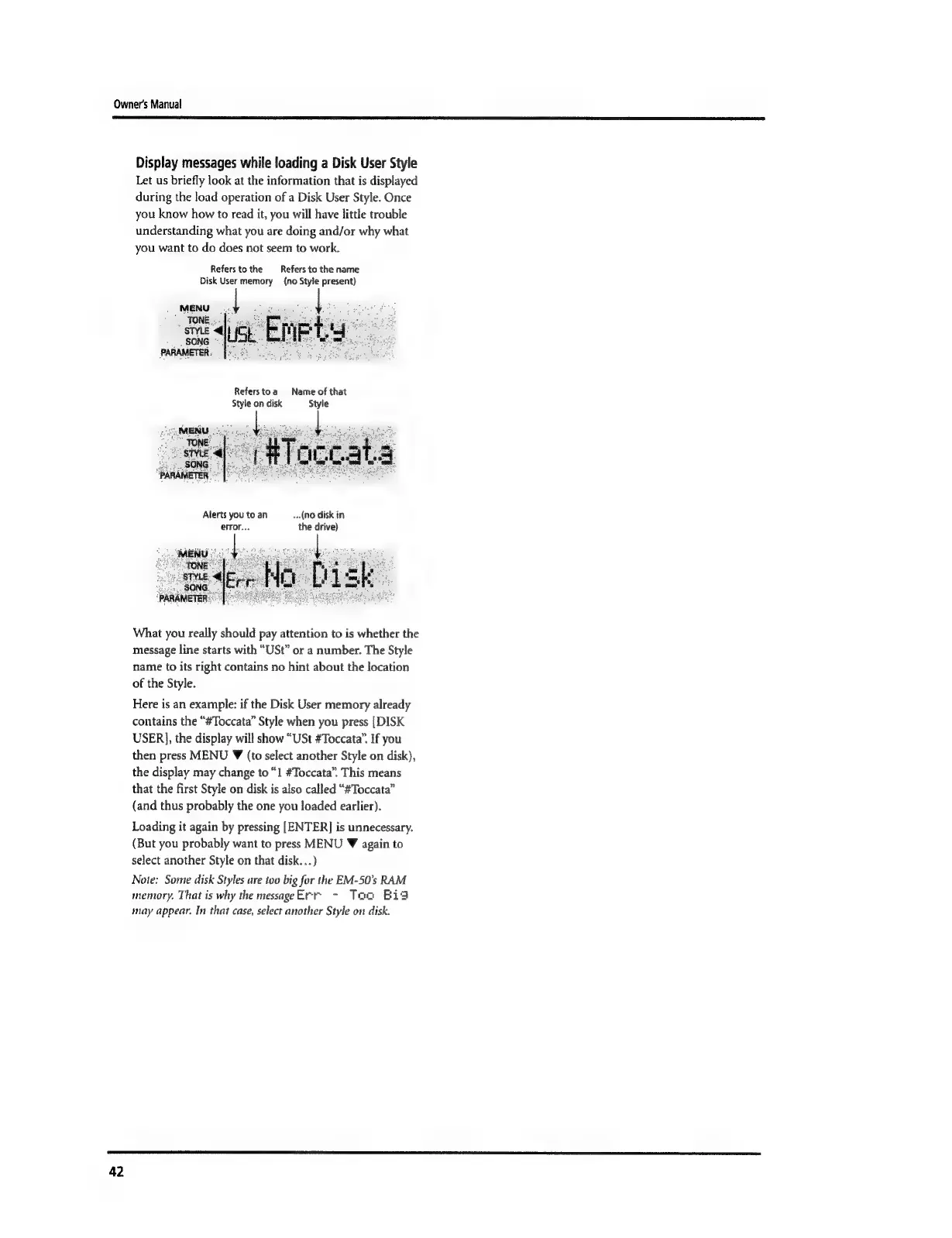 Owner's Manual

Display messages while loading a Disk User Style

Let us briefly look at the information that is displayed during the load operation of a Disk User Style. Once you know how to read it, you will have little trouble understanding what you are doing and/or why what you want to do does not seem to work.

Refers to the Disk User memory

Refers to the name (no Style present)

MENU
TONE
STYLE
SONG
PARAMETER

USt Empty

Refers to a Style on disk

Name of that Style

MENU
TONE
STYLE
SONG
PARAMETER

1 #Toccata

Alerts you to an error...

...(no disk in the drive)

MENU
TONE
STYLE
SONG
PARAMETER

Err No Disk

What you really should pay attention to is whether the message line starts with "USt" or a number. The Style name to its right contains no hint about the location of the Style.

Here is an example: if the Disk User memory already contains the "#Toccata" Style when you press [DISK USER], the display will show "USt #Toccata". If you then press MENU ▼ (to select another Style on disk), the display may change to "1 #Toccata". This means that the first Style on disk is also called "#Toccata" (and thus probably the one you loaded earlier).

Loading it again by pressing [ENTER] is unnecessary. (But you probably want to press MENU ▼ again to select another Style on that disk...)

Note: Some disk Styles are too big for the EM-50's RAM memory. That is why the message Err - Too Big may appear. In that case, select another Style on disk.

42